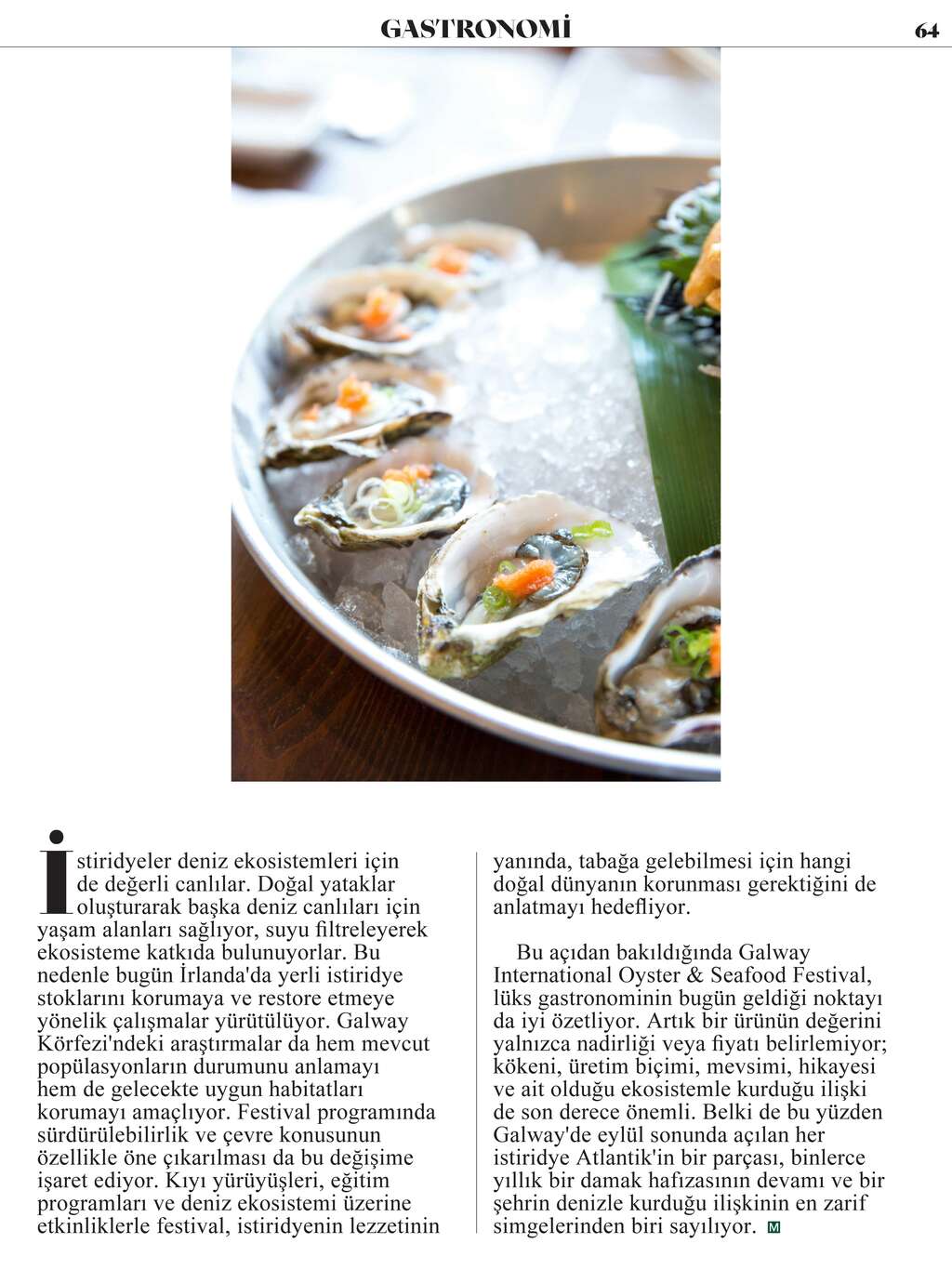 GASTRONOMİ

64

İstiridyeler deniz ekosistemleri için de değerli canlılar. Doğal yataklar oluşturarak başka deniz canlıları için yaşam alanları sağlıyor, suyu filtreleyerek ekosisteme katkıda bulunuyorlar. Bu nedenle bugün İrlanda'da yerli istiridye stoklarını korumaya ve restore etmeye yönelik çalışmalar yürütülüyor. Galway Körfezi'ndeki araştırmalar da hem mevcut popülasyonların durumunu anlamayı hem de gelecekte uygun habitatları korumayı amaçlıyor. Festival programında sürdürülebilirlik ve çevre konusunun özellikle öne çıkarılması da bu değişime işaret ediyor. Kıyı yürüyüşleri, eğitim programları ve deniz ekosistemi üzerine etkinliklerle festival, istiridyenin lezzetinin yanında, tabağa gelebilmesi için hangi doğal dünyanın korunması gerektiğini de anlatmayı hedefliyor.

Bu açıdan bakıldığında Galway International Oyster & Seafood Festival, lüks gastronominin bugün geldiği noktayı da iyi özetliyor. Artık bir ürünün değerini yalnızca nadirliği veya fiyatı belirlemiyor; kökeni, üretim biçimi, mevsimi, hikayesi ve ait olduğu ekosistemle kurduğu ilişki de son derece önemli. Belki de bu yüzden Galway'de eylül sonunda açılan her istiridye Atlantik'in bir parçası, binlerce yıllık bir damak hafızasının devamı ve bir şehrin denizle kurduğu ilişkinin en zarif simgelerinden biri sayılıyor. M